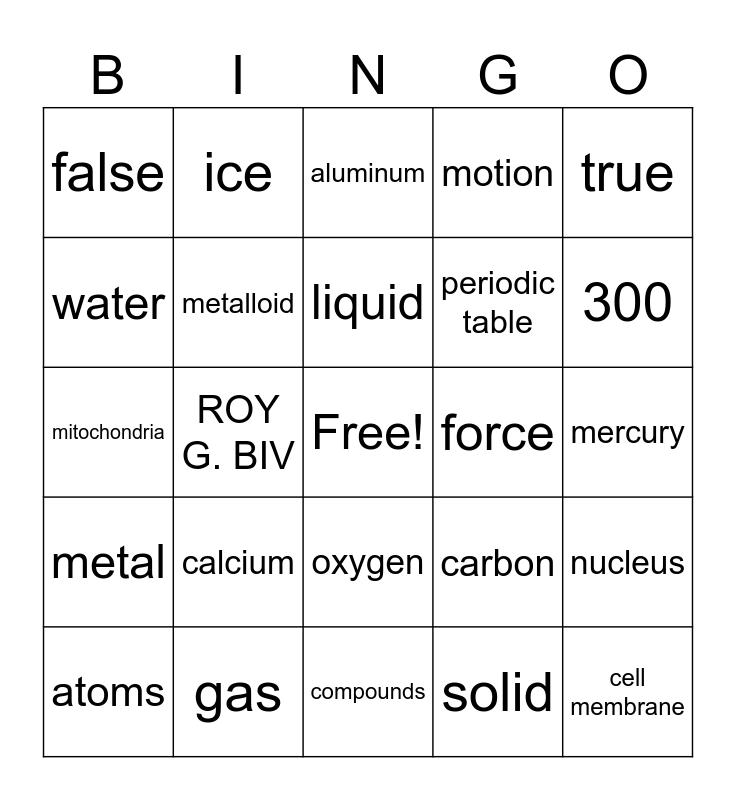 | B | I | N | G | O |
|---|---|---|---|---|
| false | ice | aluminum | motion | true |
| water | metalloid | liquid | periodic table | 300 |
| mitochondria | ROY G. BIV | Free! | force | mercury |
| metal | calcium | oxygen | carbon | nucleus |
| atoms | gas | compounds | solid | cell membrane |